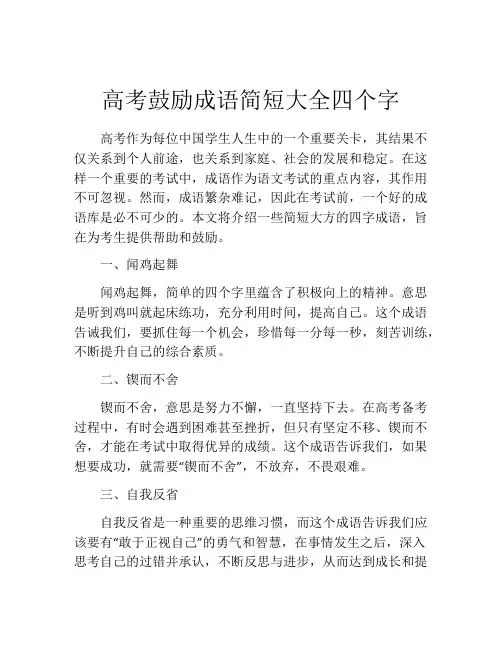 高考鼓励成语简短大全四个字

高考作为每位中国学生人生中的一个重要关卡，其结果不仅关系到个人前途，也关系到家庭、社会的发展和稳定。在这样一个重要的考试中，成语作为语文考试的重点内容，其作用不可忽视。然而，成语繁杂难记，因此在考试前，一个好的成语库是必不可少的。本文将介绍一些简短大方的四字成语，旨在为考生提供帮助和鼓励。

一、闻鸡起舞

闻鸡起舞，简单的四个字里蕴含了积极向上的精神。意思是听到鸡叫就起床练功，充分利用时间，提高自己。这个成语告诫我们，要抓住每一个机会，珍惜每一分每一秒，刻苦训练，不断提升自己的综合素质。

二、锲而不舍

锲而不舍，意思是努力不懈，一直坚持下去。在高考备考过程中，有时会遇到困难甚至挫折，但只有坚定不移、锲而不舍，才能在考试中取得优异的成绩。这个成语告诉我们，如果想要成功，就需要“锲而不舍”，不放弃，不畏艰难。

三、自我反省

自我反省是一种重要的思维习惯，而这个成语告诉我们应该要有“敢于正视自己”的勇气和智慧，在事情发生之后，深入思考自己的过错并承认，不断反思与进步，从而达到成长和提